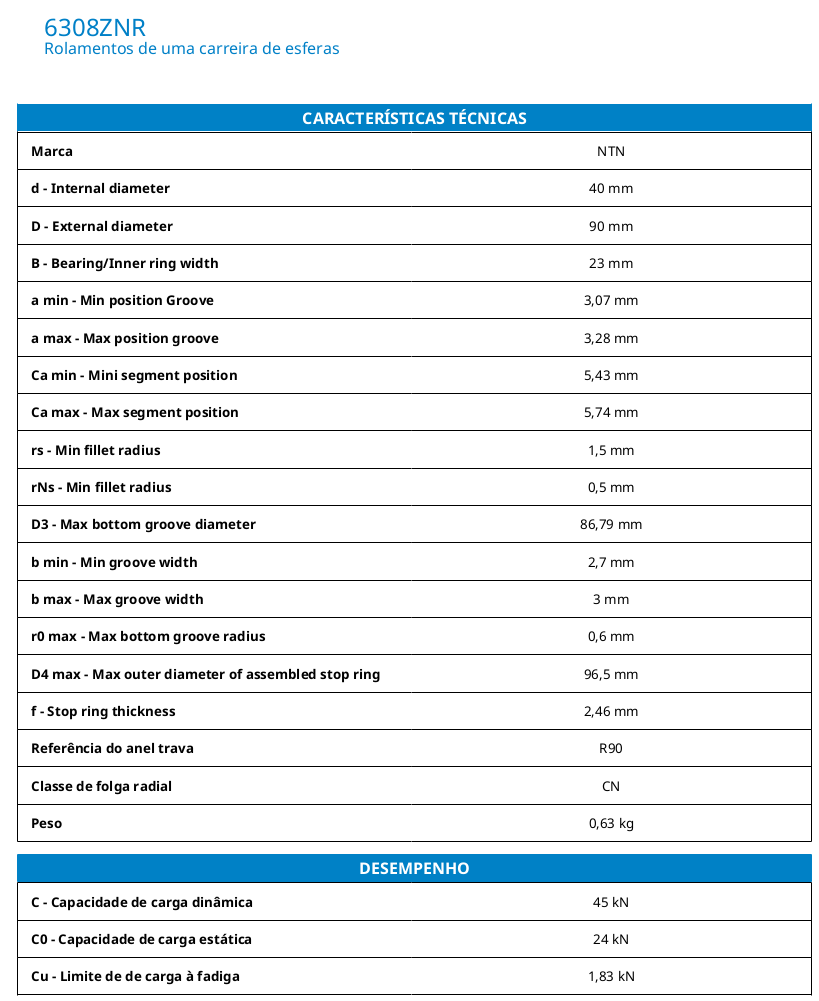 6308ZNR
Rolamentos de uma carreira de esferas

| CARACTERÍSTICAS TÉCNICAS | |
|---|---|
| Marca | NTN |
| d - Internal diameter | 40 mm |
| D - External diameter | 90 mm |
| B - Bearing/Inner ring width | 23 mm |
| a min - Min position Groove | 3,07 mm |
| a max - Max position groove | 3,28 mm |
| Ca min - Mini segment position | 5,43 mm |
| Ca max - Max segment position | 5,74 mm |
| rs - Min fillet radius | 1,5 mm |
| rNs - Min fillet radius | 0,5 mm |
| D3 - Max bottom groove diameter | 86,79 mm |
| b min - Min groove width | 2,7 mm |
| b max - Max groove width | 3 mm |
| r0 max - Max bottom groove radius | 0,6 mm |
| D4 max - Max outer diameter of assembled stop ring | 96,5 mm |
| f - Stop ring thickness | 2,46 mm |
| Referência do anel trava | R90 |
| Classe de folga radial | CN |
| Peso | 0,63 kg |

| DESEMPENHO | |
|---|---|
| C - Capacidade de carga dinâmica | 45 kN |
| C0 - Capacidade de carga estática | 24 kN |
| Cu - Limite de de carga à fadiga | 1,83 kN |